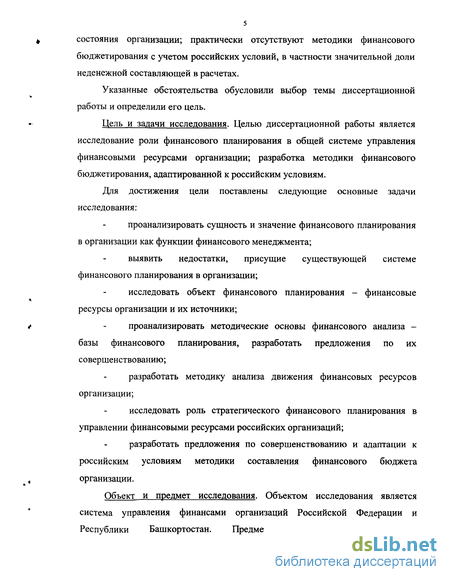 5

состояния организации; практически отсутствуют методики финансового бюджетирования с учетом российских условий, в частности значительной доли неденежной составляющей в расчетах.

Указанные обстоятельства обусловили выбор темы диссертационной работы и определили его цель.

Цель и задачи исследования. Целью диссертационной работы является исследование роли финансового планирования в общей системе управления финансовыми ресурсами организации; разработка методики финансового бюджетирования, адаптированной к российским условиям.

Для достижения цели поставлены следующие основные задачи исследования:

- проанализировать сущность и значение финансового планирования в организации как функции финансового менеджмента;

- выявить недостатки, присущие существующей системе финансового планирования в организации;

- исследовать объект финансового планирования – финансовые ресурсы организации и их источники;

- проанализировать методические основы финансового анализа – базы финансового планирования, разработать предложения по их совершенствованию;

- разработать методику анализа движения финансовых ресурсов организации;

- исследовать роль стратегического финансового планирования в управлении финансовыми ресурсами российских организаций;

- разработать предложения по совершенствованию и адаптации к российским условиям методики составления финансового бюджета организации.

Объект и предмет исследования. Объектом исследования является система управления финансами организаций Российской Федерации и Республики Башкортостан. Предме

dsLib.net
библиотека диссертаций